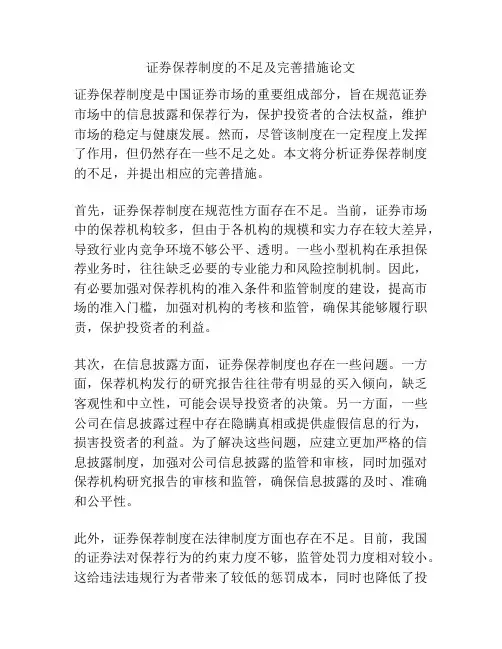 证券保荐制度的不足及完善措施论文

证券保荐制度是中国证券市场的重要组成部分，旨在规范证券市场中的信息披露和保荐行为，保护投资者的合法权益，维护市场的稳定与健康发展。然而，尽管该制度在一定程度上发挥了作用，但仍然存在一些不足之处。本文将分析证券保荐制度的不足，并提出相应的完善措施。

首先，证券保荐制度在规范性方面存在不足。当前，证券市场中的保荐机构较多，但由于各机构的规模和实力存在较大差异，导致行业内竞争环境不够公平、透明。一些小型机构在承担保荐业务时，往往缺乏必要的专业能力和风险控制机制。因此，有必要加强对保荐机构的准入条件和监管制度的建设，提高市场的准入门槛，加强对机构的考核和监管，确保其能够履行职责，保护投资者的利益。

其次，在信息披露方面，证券保荐制度也存在一些问题。一方面，保荐机构发行的研究报告往往带有明显的买入倾向，缺乏客观性和中立性，可能会误导投资者的决策。另一方面，一些公司在信息披露过程中存在隐瞒真相或提供虚假信息的行为，损害投资者的利益。为了解决这些问题，应建立更加严格的信息披露制度，加强对公司信息披露的监管和审核，同时加强对保荐机构研究报告的审核和监管，确保信息披露的及时、准确和公平性。

此外，证券保荐制度在法律制度方面也存在不足。目前，我国的证券法对保荐行为的约束力度不够，监管处罚力度相对较小。这给违法违规行为者带来了较低的惩罚成本，同时也降低了投